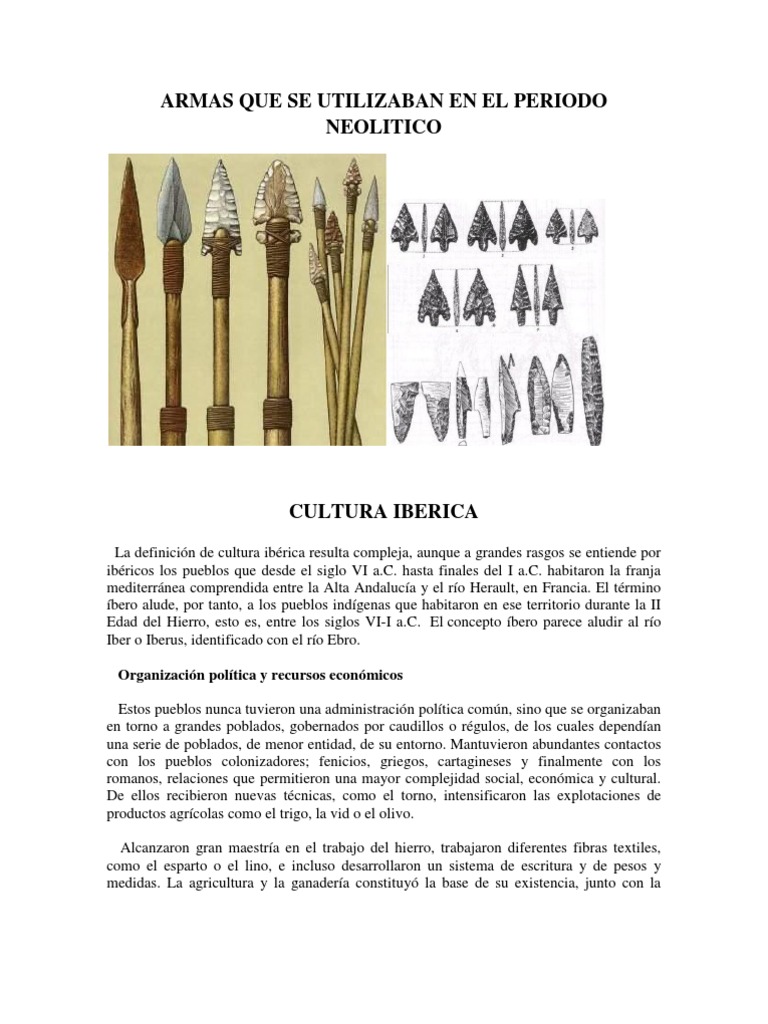 ARMAS QUE SE UTILIZABAN EN EL PERIODO NEOLITICO

CULTURA IBERICA

La definición de cultura ibérica resulta compleja, aunque a grandes rasgos se entiende por ibéricos los pueblos que desde el siglo VI a.C. hasta finales del I a.C. habitaron la franja mediterránea comprendida entre la Alta Andalucía y el río Herault, en Francia. El término íbero alude, por tanto, a los pueblos indígenas que habitaron en ese territorio durante la II Edad del Hierro, esto es, entre los siglos VI-I a.C. El concepto íbero parece aludir al río Iber o Iberus, identificado con el río Ebro.

Organización política y recursos económicos

Estos pueblos nunca tuvieron una administración política común, sino que se organizaban en torno a grandes poblados, gobernados por caudillos o régulos, de los cuales dependían una serie de poblados, de menor entidad, de su entorno. Mantuvieron abundantes contactos con los pueblos colonizadores; fenicios, griegos, cartagineses y finalmente con los romanos, relaciones que permitieron una mayor complejidad social, económica y cultural. De ellos recibieron nuevas técnicas, como el torno, intensificaron las explotaciones de productos agrícolas como el trigo, la vid o el olivo.

Alcanzaron gran maestría en el trabajo del hierro, trabajaron diferentes fibras textiles, como el esparto o el lino, e incluso desarrollaron un sistema de escritura y de pesos y medidas. La agricultura y la ganadería constituyó la base de su existencia, junto con la